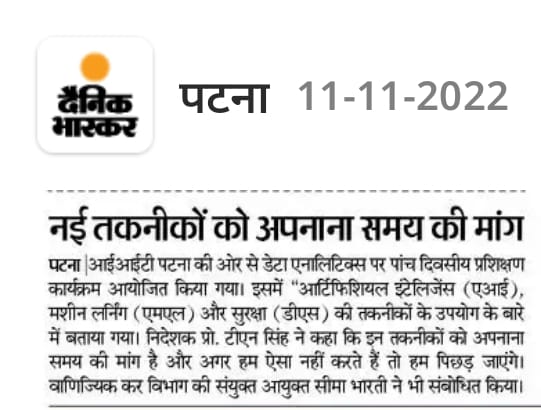 दैनिक भास्कर

पटना 11-11-2022

नई तकनीकों को अपनाना समय की मांग

पटना |आईआईटी पटना की ओर से डेटा एनालिटिक्स पर पांच दिवसीय प्रशिक्षण कार्यक्रम आयोजित किया गया। इसमें "आर्टिफिशियल इंटेलिजेंस (एआई), मशीन लर्निंग (एमएल) और सुरक्षा (डीएस) की तकनीकों के उपयोग के बारे में बताया गया। निदेशक प्रो. टीएन सिंह ने कहा कि इन तकनीकों को अपनाना समय की मांग है और अगर हम ऐसा नहीं करते हैं तो हम पिछड़ जाएंगे। वाणिज्यिक कर विभाग की संयुक्त आयुक्त सीमा भारती ने भी संबोधित किया।